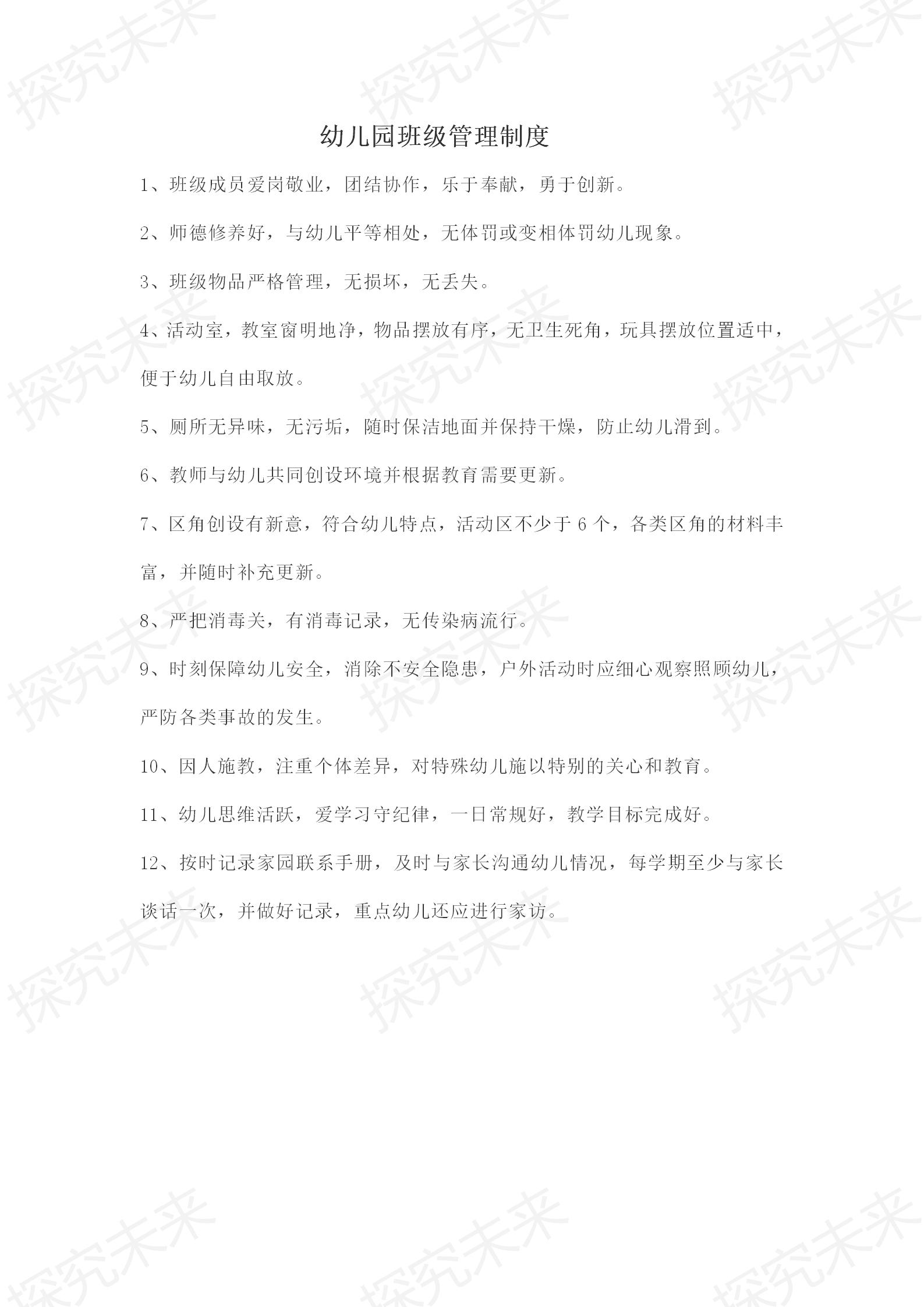 探究未来

幼儿园班级管理制度

1、班级成员爱岗敬业，团结协作，乐于奉献，勇于创新。

2、师德修养好，与幼儿平等相处，无体罚或变相体罚幼儿现象。

3、班级物品严格管理，无损坏，无丢失。

4、活动室，教室窗明地净，物品摆放有序，无卫生死角，玩具摆放位置适中，便于幼儿自由取放。

5、厕所无异味，无污垢，随时保洁地面并保持干燥，防止幼儿滑到。

6、教师与幼儿共同创设环境并根据教育需要更新。

7、区角创设有新意，符合幼儿特点，活动区不少于 6 个，各类区角的材料丰富，并随时补充更新。

8、严把消毒关，有消毒记录，无传染病流行。

9、时刻保障幼儿安全，消除不安全隐患，户外活动时应细心观察照顾幼儿，严防各类事故的发生。

10、因人施教，注重个体差异，对特殊幼儿施以特别的关心和教育。

11、幼儿思维活跃，爱学习守纪律，一日常规好，教学目标完成好。

12、按时记录家园联系手册，及时与家长沟通幼儿情况，每学期至少与家长谈话一次，并做好记录，重点幼儿还应进行家访。